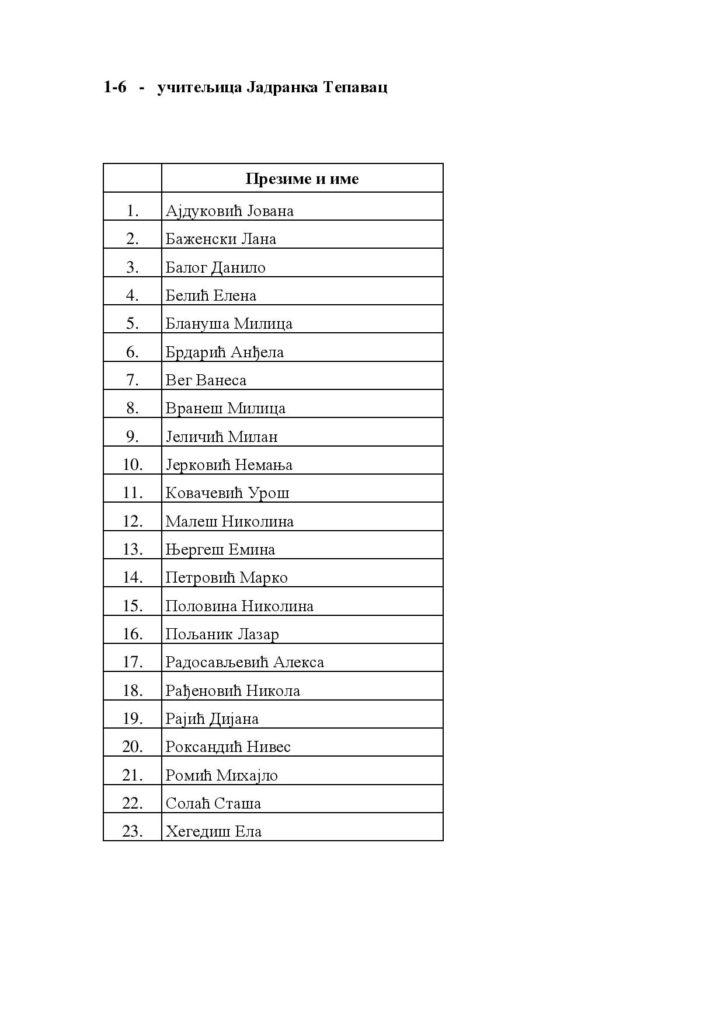 1-6 - учитељица Јадранка Тепавац

| | Презиме и име |
|---|---|
| 1. | Ајдуковић Јована |
| 2. | Баженски Лана |
| 3. | Балог Данило |
| 4. | Белић Елена |
| 5. | Блануша Милица |
| 6. | Брдарић Анђела |
| 7. | Вег Ванеса |
| 8. | Вранеш Милица |
| 9. | Јеличић Милан |
| 10. | Јерковић Немања |
| 11. | Ковачевић Урош |
| 12. | Малеш Николина |
| 13. | Њергеш Емина |
| 14. | Петровић Марко |
| 15. | Половина Николина |
| 16. | Пољаник Лазар |
| 17. | Радосављевић Алекса |
| 18. | Рађеновић Никола |
| 19. | Рајић Дијана |
| 20. | Роксандић Нивес |
| 21. | Ромић Михајло |
| 22. | Солаћ Сташа |
| 23. | Хегедиш Ела |